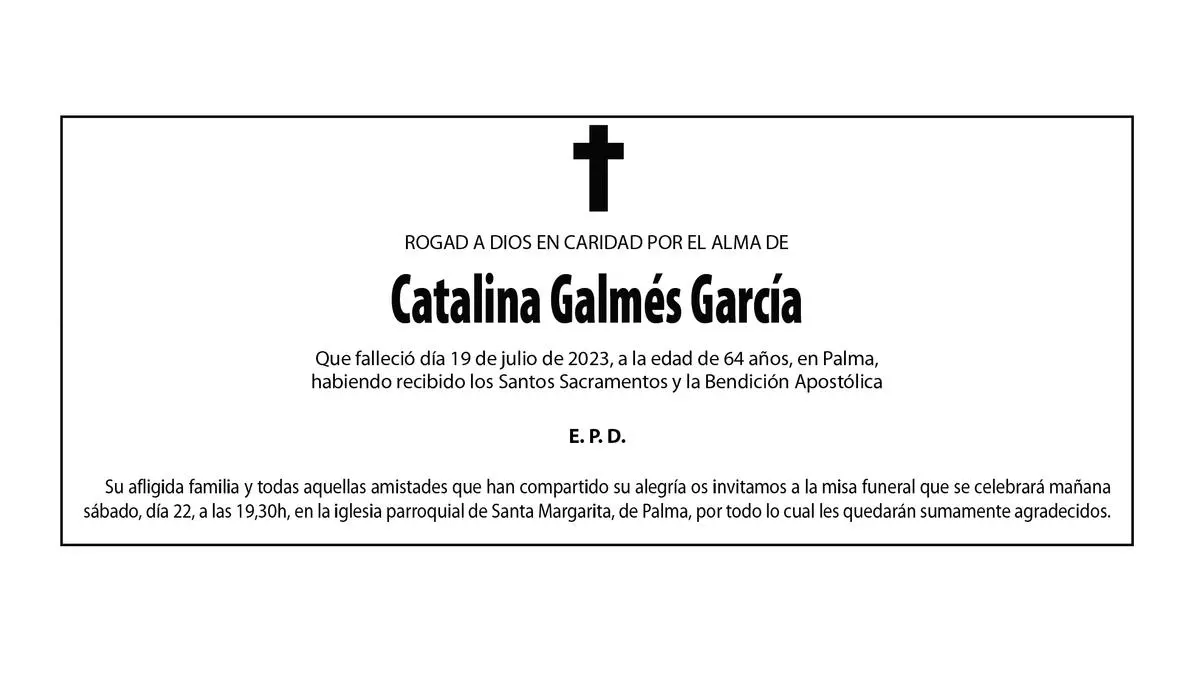 ROGAD A DIOS EN CARIDAD POR EL ALMA DE

Catalina Galmés García

Que falleció día 19 de julio de 2023, a la edad de 64 años, en Palma, habiendo recibido los Santos Sacramentos y la Bendición Apostólica

E. P. D.

Su afligida familia y todas aquellas amistades que han compartido su alegría os invitamos a la misa funeral que se celebrará mañana sábado, día 22, a las 19,30h, en la iglesia parroquial de Santa Margarita, de Palma, por todo lo cual les quedarán sumamente agradecidos.